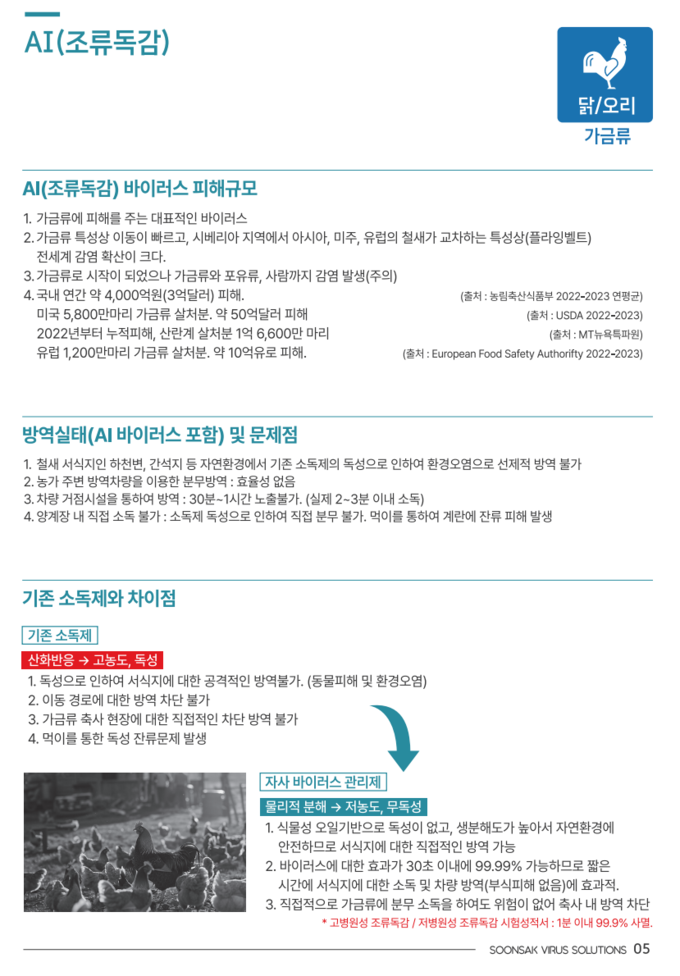 AI(조류독감)

닭/오리
가금류

AI(조류독감) 바이러스 피해규모

1. 가금류에 피해를 주는 대표적인 바이러스
2. 가금류 특성상 이동이 빠르고, 시베리아 지역에서 아시아, 미주, 유럽의 철새가 교차하는 특성상(플라잉벨트) 전세계 감염 확산이 크다.
3. 가금류로 시작이 되었으나 가금류와 포유류, 사람까지 감염 발생(주의)
4. 국내 연간 약 4,000억원(3억달러) 피해. (출처 : 농림축산식품부 2022-2023 연평균)
미국 5,800만마리 가금류 살처분. 약 50억달러 피해 (출처 : USDA 2022-2023)
2022년부터 누적피해, 산란계 살처분 1억 6,600만 마리 (출처 : MT뉴욕특파원)
유럽 1,200만마리 가금류 살처분. 약 10억유로 피해. (출처 : European Food Safety Authorifty 2022-2023)

방역실태(AI 바이러스 포함) 및 문제점

1. 철새 서식지인 하천변, 간석지 등 자연환경에서 기존 소독제의 독성으로 인하여 환경오염으로 선제적 방역 불가
2. 농가 주변 방역차량을 이용한 분무방역 : 효율성 없음
3. 차량 거점시설을 통하여 방역 : 30분~1시간 노출불가. (실제 2~3분 이내 소독)
4. 양계장 내 직접 소독 불가 : 소독제 독성으로 인하여 직접 분무 불가. 먹이를 통하여 계란에 잔류 피해 발생

기존 소독제와 차이점

기존 소독제
산화반응 → 고농도, 독성
1. 독성으로 인하여 서식지에 대한 공격적인 방역불가. (동물피해 및 환경오염)
2. 이동 경로에 대한 방역 차단 불가
3. 가금류 축사 현장에 대한 직접적인 차단 방역 불가
4. 먹이를 통한 독성 잔류문제 발생

자사 바이러스 관리제
물리적 분해 → 저농도, 무독성
1. 식물성 오일기반으로 독성이 없고, 생분해도가 높아서 자연환경에 안전하므로 서식지에 대한 직접적인 방역 가능
2. 바이러스에 대한 효과가 30초 이내에 99.99% 가능하므로 짧은 시간에 서식지에 대한 소독 및 차량 방역(부식피해 없음)에 효과적.
3. 직접적으로 가금류에 분무 소독을 하여도 위험이 없어 축사 내 방역 차단
* 고병원성 조류독감 / 저병원성 조류독감 시험성적서 : 1분 이내 99.9% 사멸.

SOONSAK VIRUS SOLUTIONS 05